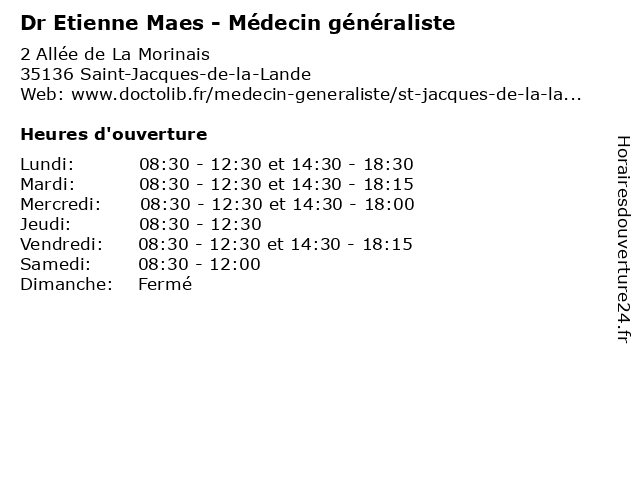 Dr Etienne Maes - Médecin généraliste

2 Allée de La Morinais
35136 Saint-Jacques-de-la-Lande
Web: www.doctolib.fr/medecin-generaliste/st-jacques-de-la-la...

Heures d'ouverture

Lundi: 08:30 - 12:30 et 14:30 - 18:30
Mardi: 08:30 - 12:30 et 14:30 - 18:15
Mercredi: 08:30 - 12:30 et 14:30 - 18:00
Jeudi: 08:30 - 12:30
Vendredi: 08:30 - 12:30 et 14:30 - 18:15
Samedi: 08:30 - 12:00
Dimanche: Fermé

Horairesdouverture24.fr